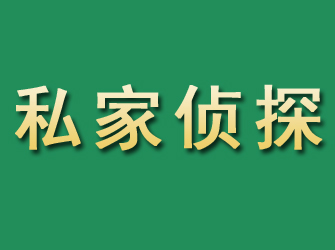 私家侦探